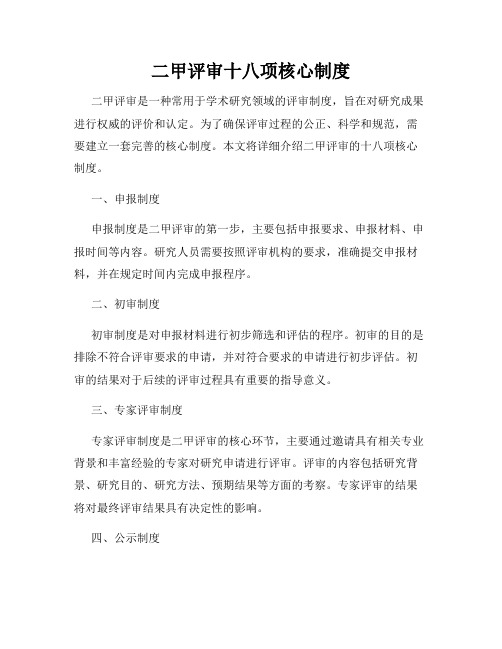 二甲评审十八项核心制度

二甲评审是一种常用于学术研究领域的评审制度，旨在对研究成果进行权威的评价和认定。为了确保评审过程的公正、科学和规范，需要建立一套完善的核心制度。本文将详细介绍二甲评审的十八项核心制度。

一、申报制度

申报制度是二甲评审的第一步，主要包括申报要求、申报材料、申报时间等内容。研究人员需要按照评审机构的要求，准确提交申报材料，并在规定时间内完成申报程序。

二、初审制度

初审制度是对申报材料进行初步筛选和评估的程序。初审的目的是排除不符合评审要求的申请，并对符合要求的申请进行初步评估。初审的结果对于后续的评审过程具有重要的指导意义。

三、专家评审制度

专家评审制度是二甲评审的核心环节，主要通过邀请具有相关专业背景和丰富经验的专家对研究申请进行评审。评审的内容包括研究背景、研究目的、研究方法、预期结果等方面的考察。专家评审的结果将对最终评审结果具有决定性的影响。

四、公示制度